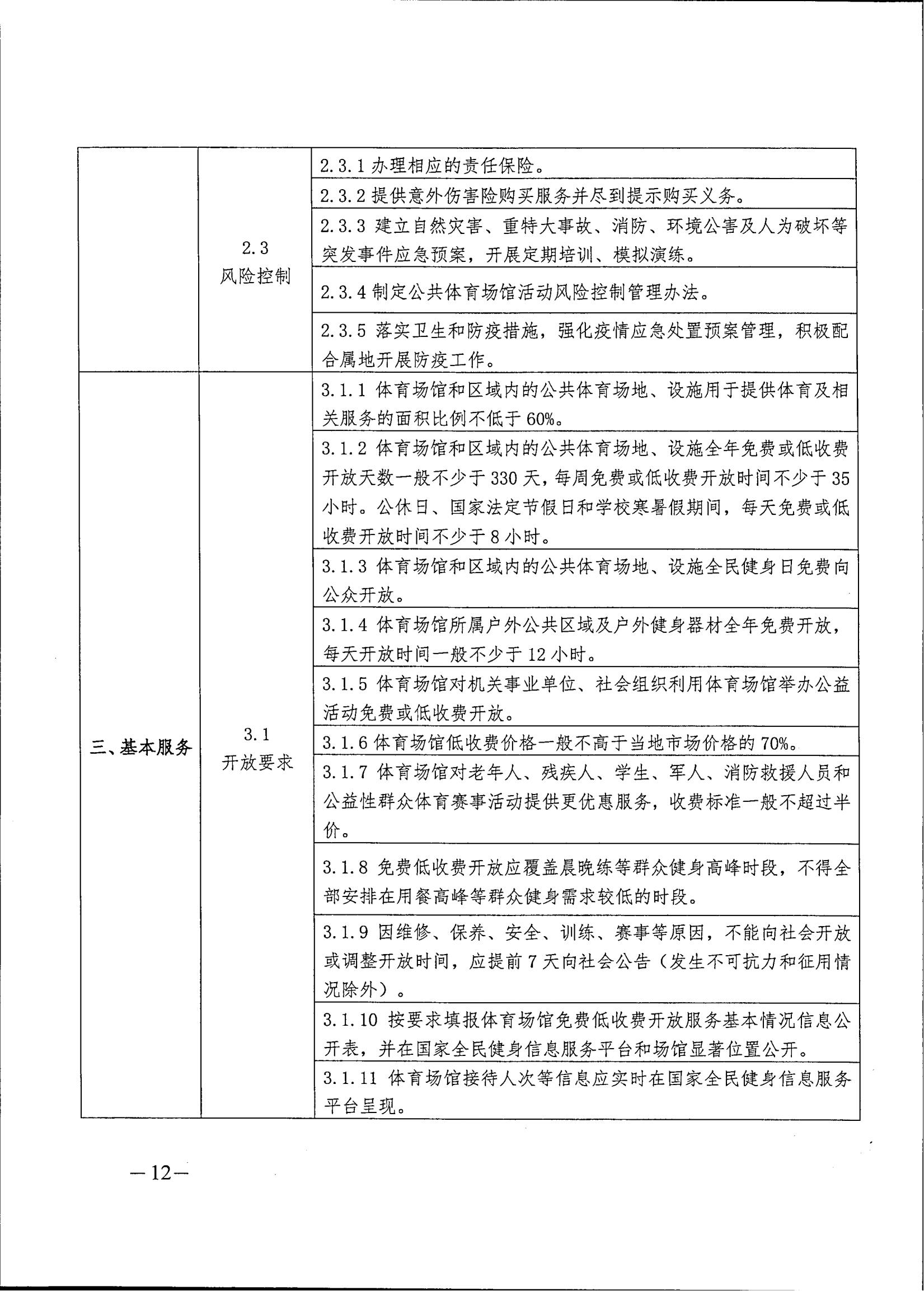 |  |  |  |
|---|---|---|
|  | 2.3 风险控制 | 2.3.1 办理相应的责任保险。 |
|  |  | 2.3.2 提供意外伤害险购买服务并尽到提示购买义务。 |
|  |  | 2.3.3 建立自然灾害、重特大事故、消防、环境公害及人为破坏等突发事件应急预案，开展定期培训、模拟演练。 |
|  |  | 2.3.4 制定公共体育场馆活动风险控制管理办法。 |
|  |  | 2.3.5 落实卫生和防疫措施，强化疫情应急处置预案管理，积极配合属地开展防疫工作。 |
| 三、基本服务 | 3.1 开放要求 | 3.1.1 体育场馆和区域内的公共体育场地、设施用于提供体育及相关服务的面积比例不低于 60%。 |
|  |  | 3.1.2 体育场馆和区域内的公共体育场地、设施全年免费或低收费开放天数一般不少于 330 天，每周免费或低收费开放时间不少于 35 小时。公休日、国家法定节假日和学校寒暑假期间，每天免费或低收费开放时间不少于 8 小时。 |
|  |  | 3.1.3 体育场馆和区域内的公共体育场地、设施全民健身日免费向公众开放。 |
|  |  | 3.1.4 体育场馆所属户外公共区域及户外健身器材全年免费开放，每天开放时间一般不少于 12 小时。 |
|  |  | 3.1.5 体育场馆对机关事业单位、社会组织利用体育场馆举办公益活动免费或低收费开放。 |
|  |  | 3.1.6 体育场馆低收费价格一般不高于当地市场价格的 70%。 |
|  |  | 3.1.7 体育场馆对老年人、残疾人、学生、军人、消防救援人员和公益性群众体育赛事活动提供更优惠服务，收费标准一般不超过半价。 |
|  |  | 3.1.8 免费低收费开放应覆盖晨晚练等群众健身高峰时段，不得全部安排在用餐高峰等群众健身需求较低的时段。 |
|  |  | 3.1.9 因维修、保养、安全、训练、赛事等原因，不能向社会开放或调整开放时间，应提前 7 天向社会公告（发生不可抗力和征用情况除外）。 |
|  |  | 3.1.10 按要求填报体育场馆免费低收费开放服务基本情况信息公开表，并在国家全民健身信息服务平台和场馆显著位置公开。 |
|  |  | 3.1.11 体育场馆接待人次等信息应实时在国家全民健身信息服务平台呈现。 |

—12—